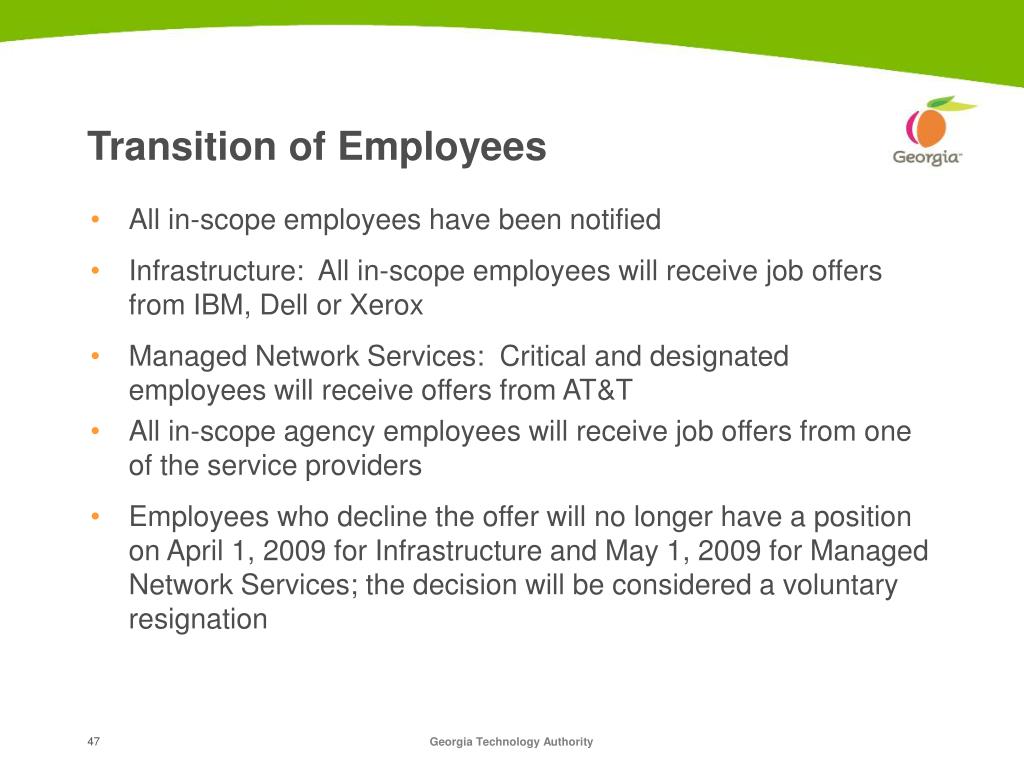 Transition of Employees

Georgia

• All in-scope employees have been notified

• Infrastructure: All in-scope employees will receive job offers from IBM, Dell or Xerox

• Managed Network Services: Critical and designated employees will receive offers from AT&T

• All in-scope agency employees will receive job offers from one of the service providers

• Employees who decline the offer will no longer have a position on April 1, 2009 for Infrastructure and May 1, 2009 for Managed Network Services; the decision will be considered a voluntary resignation

47

Georgia Technology Authority